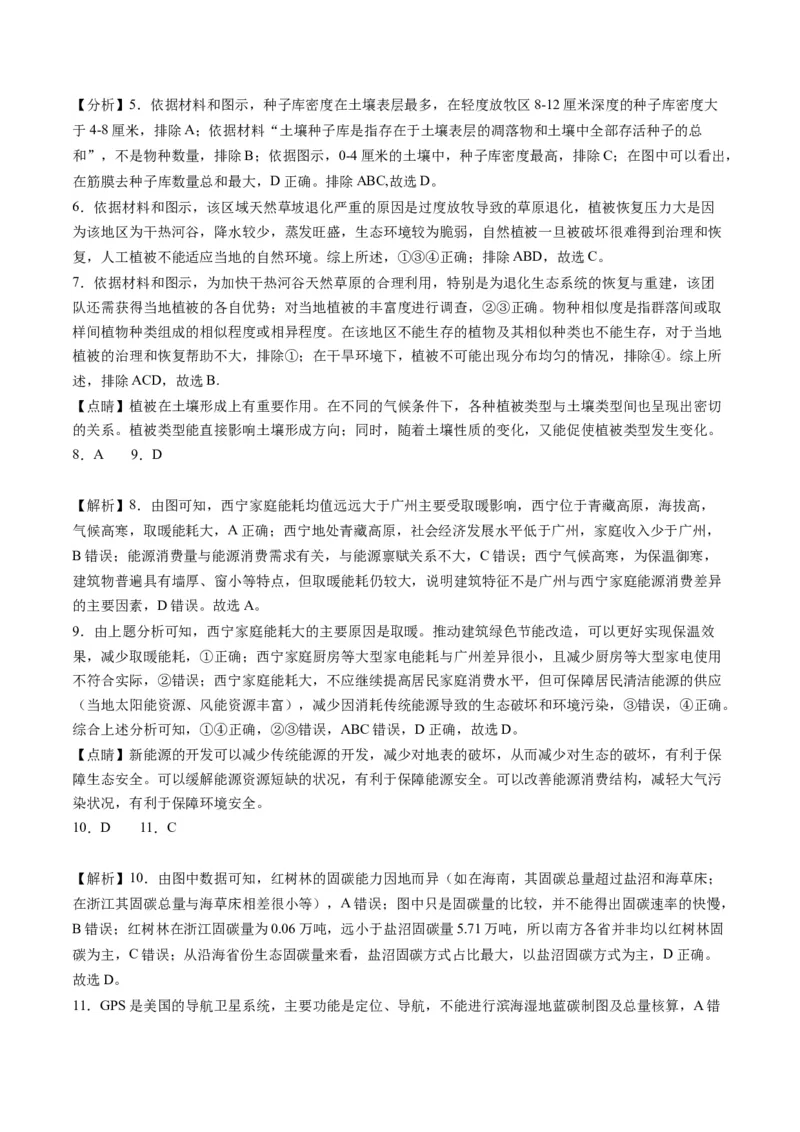 【分析】5．依据材料和图示，种子库密度在土壤表层最多，在轻度放牧区 8-12 厘米深度的种子库密度大于 4-8 厘米，排除 A；依据材料“土壤种子库是指存在于土壤表层的凋落物和土壤中全部存活种子的总和”，不是物种数量，排除 B；依据图示，0-4 厘米的土壤中，种子库密度最高，排除 C；在图中可以看出，在筋膜去种子库数量总和最大，D 正确。排除 ABC,故选 D。
6．依据材料和图示，该区域天然草坡退化严重的原因是过度放牧导致的草原退化，植被恢复压力大是因为该地区为干热河谷，降水较少，蒸发旺盛，生态环境较为脆弱，自然植被一旦被破坏很难得到治理和恢复，人工植被不能适应当地的自然环境。综上所述，①③④正确；排除 ABD，故选 C。
7．依据材料和图示，为加快干热河谷天然草原的合理利用，特别是为退化生态系统的恢复与重建，该团队还需获得当地植被的各自优势；对当地植被的丰富度进行调查，②③正确。物种相似度是指群落间或取样间植物种类组成的相似程度或相异程度。在该地区不能生存的植物及其相似种类也不能生存，对于当地植被的治理和恢复帮助不大，排除①；在干旱环境下，植被不可能出现分布均匀的情况，排除④。综上所述，排除 ACD，故选 B.
【点睛】植被在土壤形成上有重要作用。在不同的气候条件下，各种植被类型与土壤类型间也呈现出密切的关系。植被类型能直接影响土壤形成方向；同时，随着土壤性质的变化，又能促使植被类型发生变化。
8．A　　9．D

【解析】8．由图可知，西宁家庭能耗均值远远大于广州主要受取暖影响，西宁位于青藏高原，海拔高，气候高寒，取暖能耗大，A 正确；西宁地处青藏高原，社会经济发展水平低于广州，家庭收入少于广州，B 错误；能源消费量与能源消费需求有关，与能源禀赋关系不大，C 错误；西宁气候高寒，为保温御寒，建筑物普遍具有墙厚、窗小等特点，但取暖能耗仍较大，说明建筑特征不是广州与西宁家庭能源消费差异的主要因素，D 错误。故选 A。
9．由上题分析可知，西宁家庭能耗大的主要原因是取暖。推动建筑绿色节能改造，可以更好实现保温效果，减少取暖能耗，①正确；西宁家庭厨房等大型家电能耗与广州差异很小，且减少厨房等大型家电使用不符合实际，②错误；西宁家庭能耗大，不应继续提高居民家庭消费水平，但可保障居民清洁能源的供应（当地太阳能资源、风能资源丰富），减少因消耗传统能源导致的生态破坏和环境污染，③错误，④正确。综合上述分析可知，①④正确，②③错误，ABC 错误，D 正确，故选 D。
【点睛】新能源的开发可以减少传统能源的开发，减少对地表的破坏，从而减少对生态的破坏，有利于保障生态安全。可以缓解能源资源短缺的状况，有利于保障能源安全。可以改善能源消费结构，减轻大气污染状况，有利于保障环境安全。
10．D　　11．C

【解析】10．由图中数据可知，红树林的固碳能力因地而异（如在海南，其固碳总量超过盐沼和海草床；在浙江其固碳总量与海草床相差很小等），A 错误；图中只是固碳量的比较，并不能得出固碳速率的快慢，B 错误；红树林在浙江固碳量为 0.06 万吨，远小于盐沼固碳量 5.71 万吨，所以南方各省并非均以红树林固碳为主，C 错误；从沿海省份生态固碳量来看，盐沼固碳方式占比最大，以盐沼固碳方式为主，D 正确。故选 D。
11．GPS 是美国的导航卫星系统，主要功能是定位、导航，不能进行滨海湿地蓝碳制图及总量核算，A 错